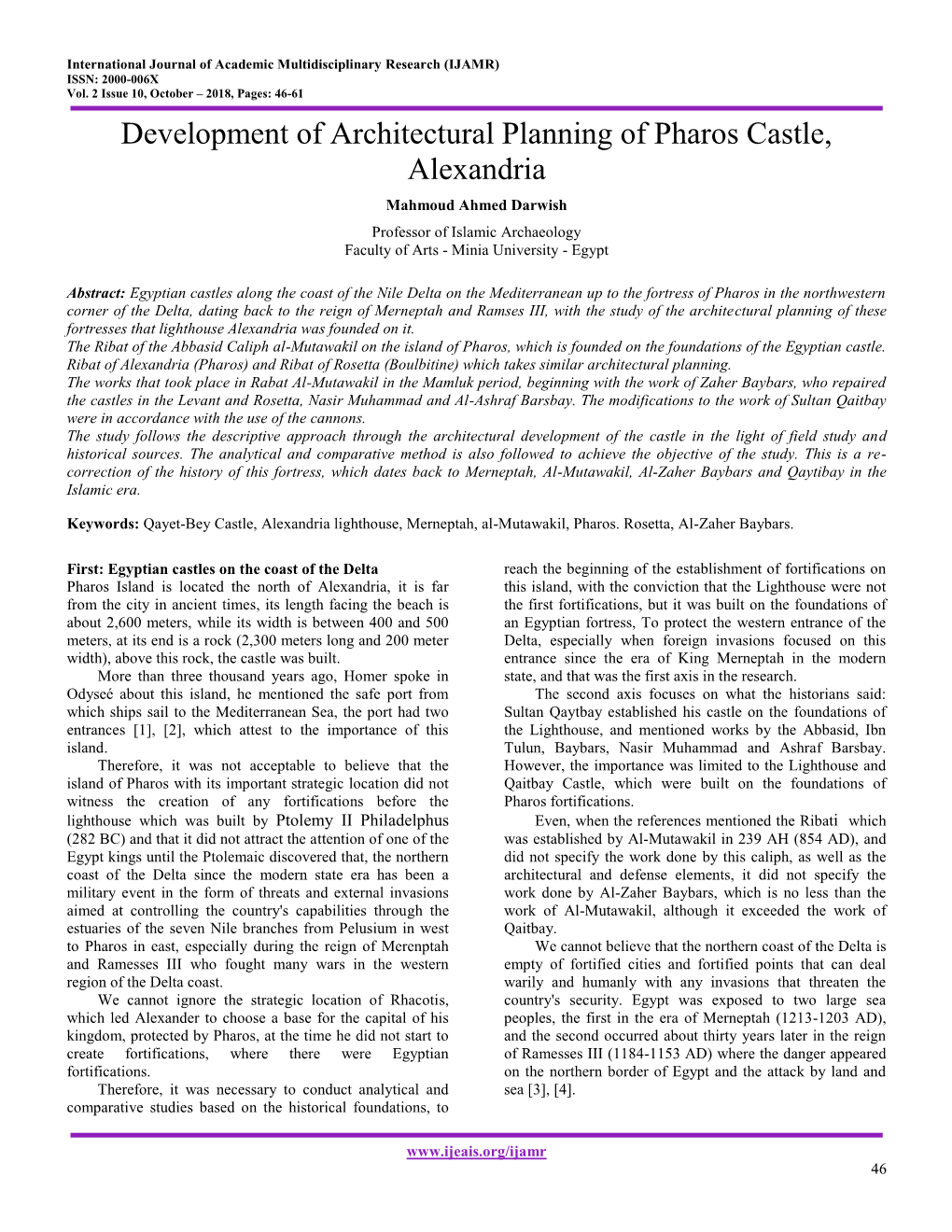 International Journal of Academic Multidisciplinary Research (IJAMR)
ISSN: 2000-006X
Vol. 2 Issue 10, October – 2018, Pages: 46-61

Development of Architectural Planning of Pharos Castle, Alexandria

Mahmoud Ahmed Darwish

Professor of Islamic Archaeology
Faculty of Arts - Minia University - Egypt

Abstract: Egyptian castles along the coast of the Nile Delta on the Mediterranean up to the fortress of Pharos in the northwestern corner of the Delta, dating back to the reign of Merneptah and Ramses III, with the study of the architectural planning of these fortresses that lighthouse Alexandria was founded on it.
The Ribat of the Abbasid Caliph al-Mutawakil on the island of Pharos, which is founded on the foundations of the Egyptian castle. Ribat of Alexandria (Pharos) and Ribat of Rosetta (Boulbitine) which takes similar architectural planning.
The works that took place in Rabat Al-Mutawakil in the Mamluk period, beginning with the work of Zaher Baybars, who repaired the castles in the Levant and Rosetta, Nasir Muhammad and Al-Ashraf Barsbay. The modifications to the work of Sultan Qaitbay were in accordance with the use of the cannons.
The study follows the descriptive approach through the architectural development of the castle in the light of field study and historical sources. The analytical and comparative method is also followed to achieve the objective of the study. This is a re-correction of the history of this fortress, which dates back to Merneptah, Al-Mutawakil, Al-Zaher Baybars and Qaytibay in the Islamic era.

Keywords: Qayet-Bey Castle, Alexandria lighthouse, Merneptah, al-Mutawakil, Pharos. Rosetta, Al-Zaher Baybars.

First: Egyptian castles on the coast of the Delta
Pharos Island is located the north of Alexandria, it is far from the city in ancient times, its length facing the beach is about 2,600 meters, while its width is between 400 and 500 meters, at its end is a rock (2,300 meters long and 200 meter width), above this rock, the castle was built.

More than three thousand years ago, Homer spoke in Odyseé about this island, he mentioned the safe port from which ships sail to the Mediterranean Sea, the port had two entrances [1], [2], which attest to the importance of this island.

Therefore, it was not acceptable to believe that the island of Pharos with its important strategic location did not witness the creation of any fortifications before the lighthouse which was built by Ptolemy II Philadelphus (282 BC) and that it did not attract the attention of one of the Egypt kings until the Ptolemaic discovered that, the northern coast of the Delta since the modern state era has been a military event in the form of threats and external invasions aimed at controlling the country's capabilities through the estuaries of the seven Nile branches from Pelusium in west to Pharos in east, especially during the reign of Merenptah and Ramesses III who fought many wars in the western region of the Delta coast.

We cannot ignore the strategic location of Rhacotis, which led Alexander to choose a base for the capital of his kingdom, protected by Pharos, at the time he did not start to create fortifications, where there were Egyptian fortifications.

Therefore, it was necessary to conduct analytical and comparative studies based on the historical foundations, to reach the beginning of the establishment of fortifications on this island, with the conviction that the Lighthouse were not the first fortifications, but it was built on the foundations of an Egyptian fortress, To protect the western entrance of the Delta, especially when foreign invasions focused on this entrance since the era of King Merneptah in the modern state, and that was the first axis in the research.

The second axis focuses on what the historians said: Sultan Qaytbay established his castle on the foundations of the Lighthouse, and mentioned works by the Abbasid, Ibn Tulun, Baybars, Nasir Muhammad and Ashraf Barsbay. However, the importance was limited to the Lighthouse and Qaitbay Castle, which were built on the foundations of Pharos fortifications.

Even, when the references mentioned the Ribati which was established by Al-Mutawakil in 239 AH (854 AD), and did not specify the work done by this caliph, as well as the architectural and defense elements, it did not specify the work done by Al-Zaher Baybars, which is no less than the work of Al-Mutawakil, although it exceeded the work of Qaitbay.

We cannot believe that the northern coast of the Delta is empty of fortified cities and fortified points that can deal warily and humanly with any invasions that threaten the country's security. Egypt was exposed to two large sea peoples, the first in the era of Merneptah (1213-1203 AD), and the second occurred about thirty years later in the reign of Ramesses III (1184-1153 AD) where the danger appeared on the northern border of Egypt and the attack by land and sea [3], [4].

www.ijeais.org/ijamr
46